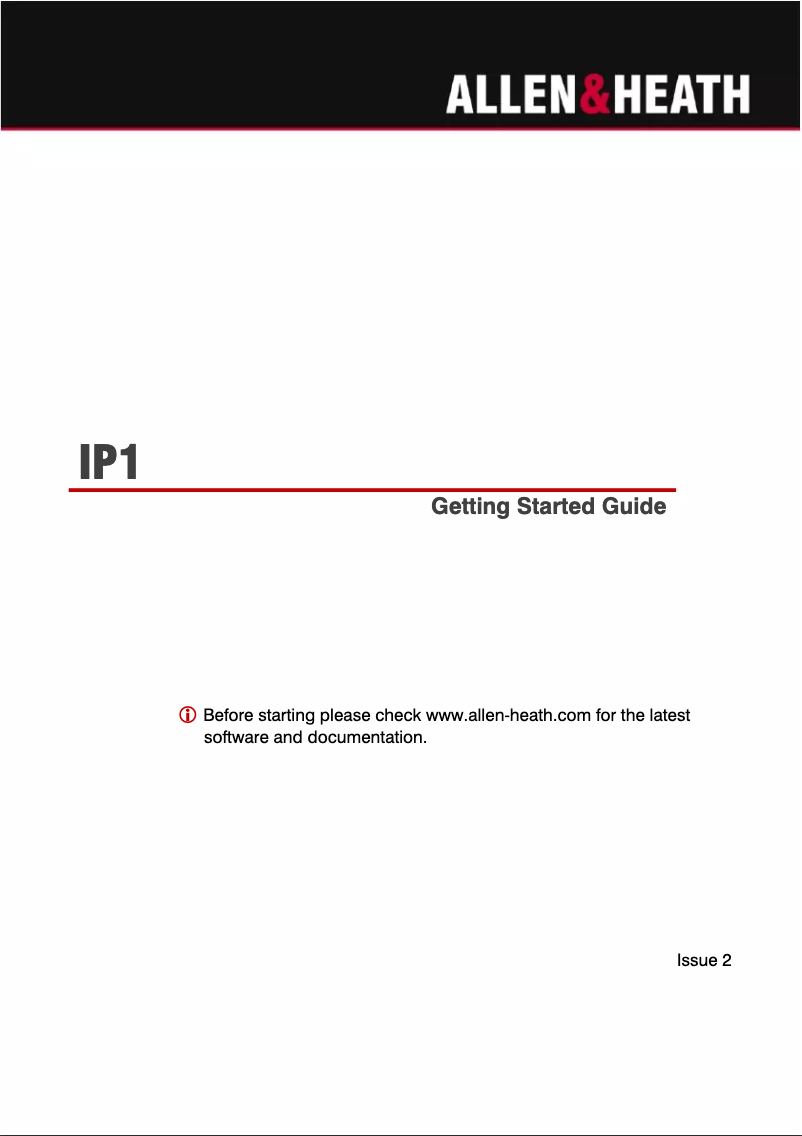 ALLEN&HEATH

IP1

Getting Started Guide

Before starting please check www.allen-heath.com for the latest software and documentation.

Issue 2